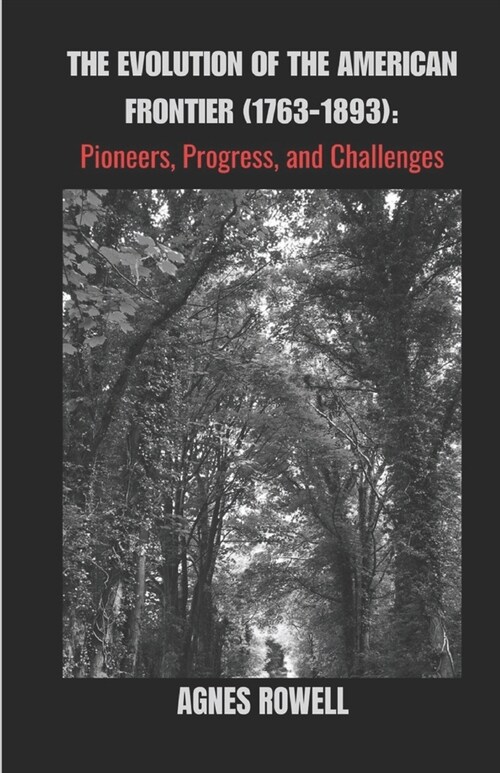 THE EVOLUTION OF THE AMERICAN FRONTIER (1763-1893):

Pioneers, Progress, and Challenges

AGNES ROWELL